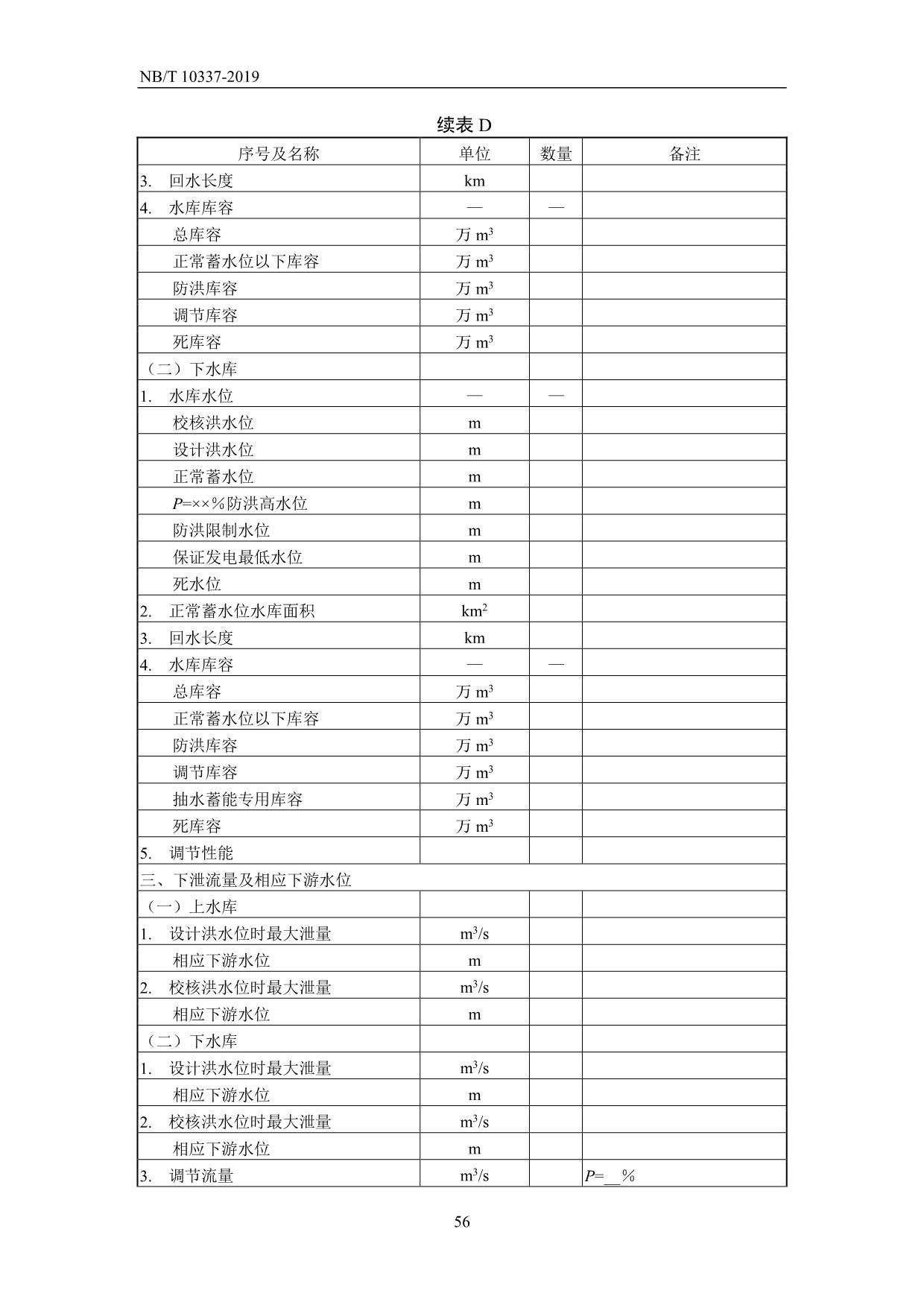 NB/T 10337-2019

续表 D

| 序号及名称 | 单位 | 数量 | 备注 |
|---|---|---|---|
| 3. 回水长度 | km | | |
| 4. 水库库容 | — | — | |
| 总库容 | 万 $m^3$ | | |
| 正常蓄水位以下库容 | 万 $m^3$ | | |
| 防洪库容 | 万 $m^3$ | | |
| 调节库容 | 万 $m^3$ | | |
| 死库容 | 万 $m^3$ | | |
| （二）下水库 | | | |
| 1. 水库水位 | — | — | |
| 校核洪水位 | m | | |
| 设计洪水位 | m | | |
| 正常蓄水位 | m | | |
| $P$=××%防洪高水位 | m | | |
| 防洪限制水位 | m | | |
| 保证发电最低水位 | m | | |
| 死水位 | m | | |
| 2. 正常蓄水位水库面积 | $km^2$ | | |
| 3. 回水长度 | km | | |
| 4. 水库库容 | — | — | |
| 总库容 | 万 $m^3$ | | |
| 正常蓄水位以下库容 | 万 $m^3$ | | |
| 防洪库容 | 万 $m^3$ | | |
| 调节库容 | 万 $m^3$ | | |
| 抽水蓄能专用库容 | 万 $m^3$ | | |
| 死库容 | 万 $m^3$ | | |
| 5. 调节性能 | | | |
| 三、下泄流量及相应下游水位 | | | |
| （一）上水库 | | | |
| 1. 设计洪水位时最大泄量 | $m^3/s$ | | |
| 相应下游水位 | m | | |
| 2. 校核洪水位时最大泄量 | $m^3/s$ | | |
| 相应下游水位 | m | | |
| （二）下水库 | | | |
| 1. 设计洪水位时最大泄量 | $m^3/s$ | | |
| 相应下游水位 | m | | |
| 2. 校核洪水位时最大泄量 | $m^3/s$ | | |
| 相应下游水位 | m | | |
| 3. 调节流量 | $m^3/s$ | | $P$=__% |

56